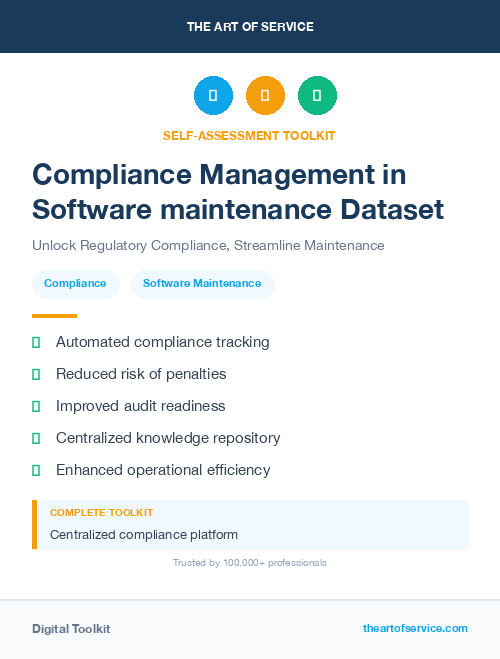 THE ART OF SERVICE

SELF-ASSESSMENT TOOLKIT

Compliance Management in Software maintenance Dataset

Unlock Regulatory Compliance, Streamline Maintenance

Compliance

Software Maintenance

Automated compliance tracking

Reduced risk of penalties

Improved audit readiness

Centralized knowledge repository

Enhanced operational efficiency

COMPLETE TOOLKIT

Centralized compliance platform

Trusted by 100,000+ professionals

Digital Toolkit

theartofservice.com